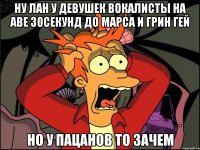 НУ ЛАН У ДЕВУШЕК ВОКАЛИСТЫ НА АВЕ 30СЕКУНД ДО МАРСА И ГРИН ГЕЙ

НО У ПАЦАНОВ ТО ЗАЧЕМ